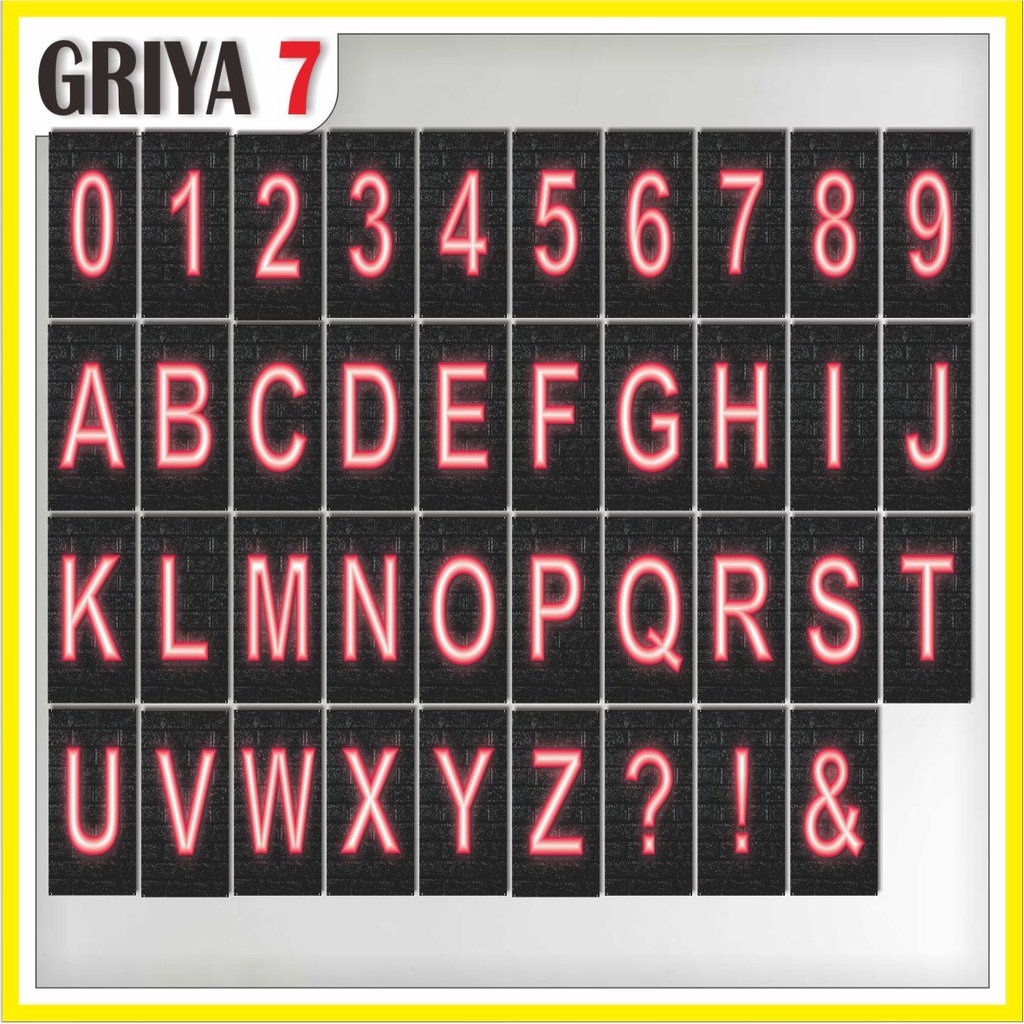 GRIYA 7

0 1 2 3 4 5 6 7 8 9

A B C D E F G H I J

K L M N O P Q R S T

U V W X Y Z ? ! &